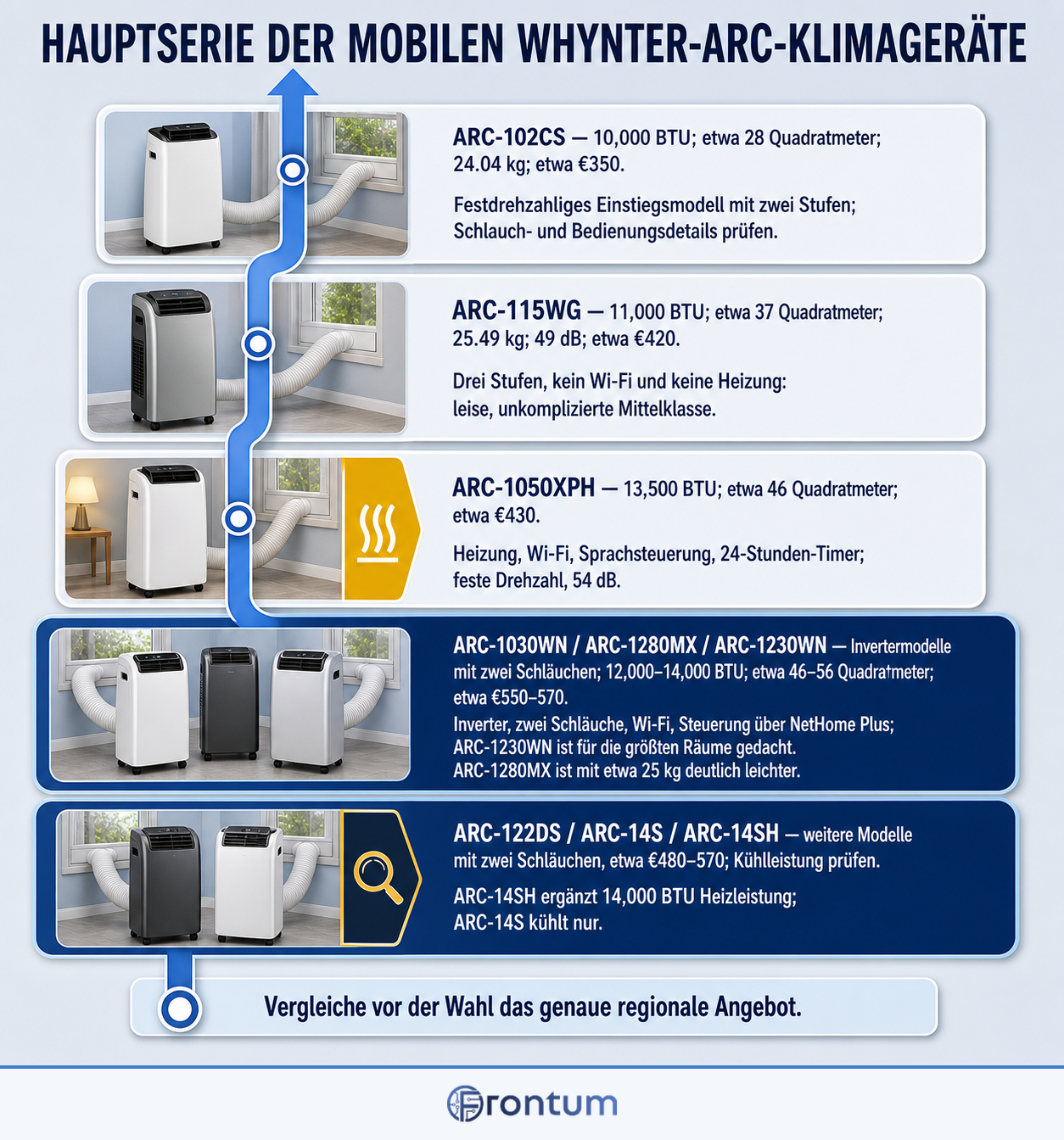 HAUPTSERIE DER MOBILEN WHYNTER-ARC-KLIMAGERÄTE

ARC-102CS — 10,000 BTU; etwa 28 Quadratmeter; 24.04 kg; etwa €350.

Festdrehzahliges Einstiegsmodell mit zwei Stufen; Schlauch- und Bedienungsdetails prüfen.

ARC-115WG — 11,000 BTU; etwa 37 Quadratmeter; 25.49 kg; 49 dB; etwa €420.

Drei Stufen, kein Wi-Fi und keine Heizung: leise, unkomplizierte Mittelklasse.

ARC-1050XPH — 13,500 BTU; etwa 46 Quadratmeter; etwa €430.

Heizung, Wi-Fi, Sprachsteuerung, 24-Stunden-Timer; feste Drehzahl, 54 dB.

ARC-1030WN / ARC-1280MX / ARC-1230WN — Invertermodelle mit zwei Schläuchen; 12,000–14,000 BTU; etwa 46–56 Quadratmeter; etwa €550–570.
Inverter, zwei Schläuche, Wi-Fi, Steuerung über NetHome Plus; ARC-1230WN ist für die größten Räume gedacht. ARC-1280MX ist mit etwa 25 kg deutlich leichter.

ARC-122DS / ARC-14S / ARC-14SH — weitere Modelle mit zwei Schläuchen, etwa €480–570; Kühlleistung prüfen.

ARC-14SH ergänzt 14,000 BTU Heizleistung; ARC-14S kühlt nur.

Vergleiche vor der Wahl das genaue regionale Angebot.

Frontum